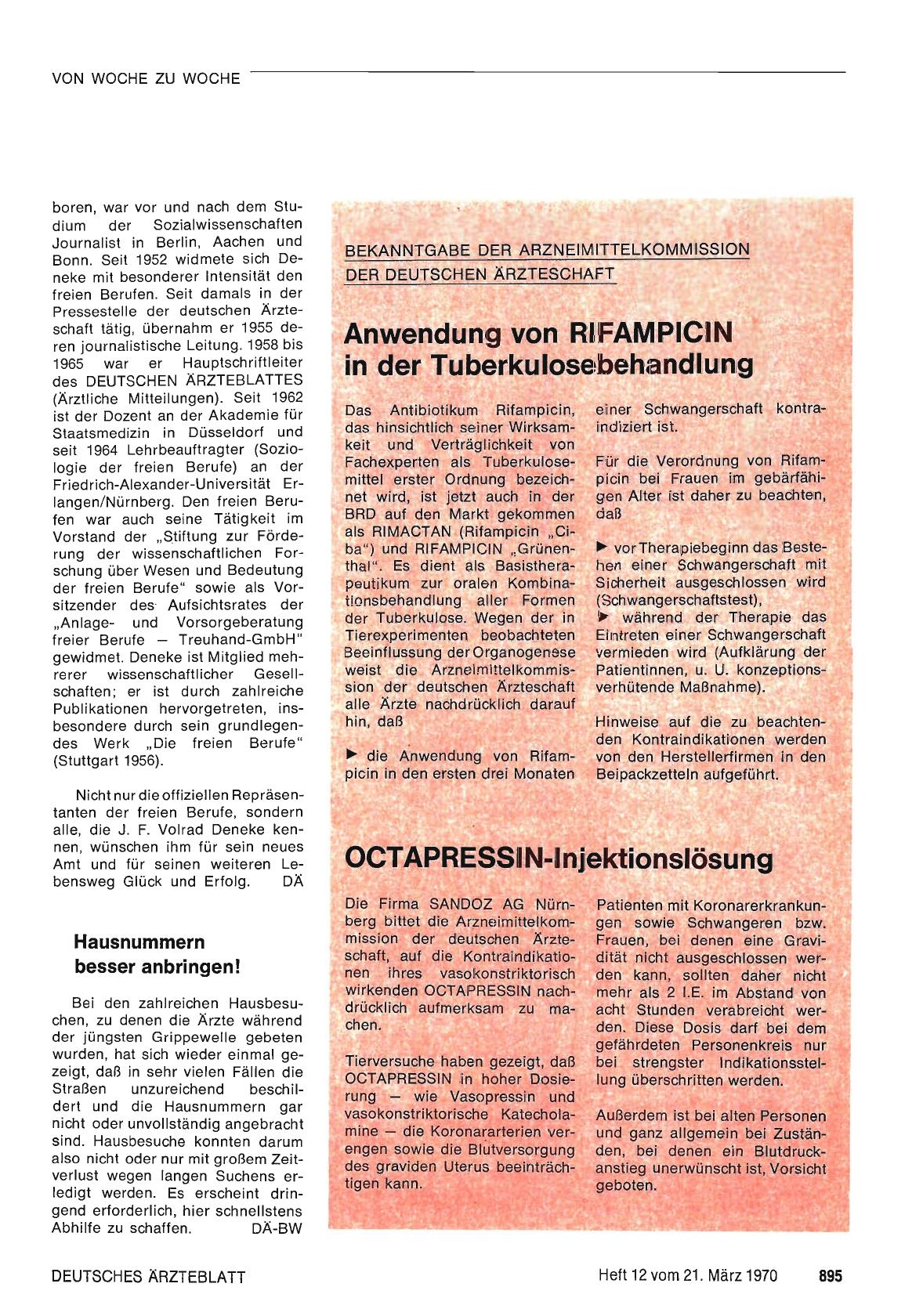 VON WOCHE ZU WOCHE

boren, war vor und nach dem Studium der Sozialwissenschaften Journalist in Berlin, Aachen und Bonn. Seit 1952 widmete sich Deneke mit besonderer Intensität den freien Berufen. Seit damals in der Pressestelle der deutschen Ärzteschaft tätig, übernahm er 1955 deren journalistische Leitung. 1958 bis 1965 war er Hauptschriftleiter des DEUTSCHEN ÄRZTEBLATTES (Ärztliche Mitteilungen). Seit 1962 ist der Dozent an der Akademie für Staatsmedizin in Düsseldorf und seit 1964 Lehrbeauftragter (Soziologie der freien Berufe) an der Friedrich-Alexander-Universität Erlangen/Nürnberg. Den freien Berufen war auch seine Tätigkeit im Vorstand der „Stiftung zur Förderung der wissenschaftlichen Forschung über Wesen und Bedeutung der freien Berufe" sowie als Vorsitzender des Aufsichtsrates der „Anlage- und Vorsorgeberatung freier Berufe — Treuhand-GmbH" gewidmet. Deneke ist Mitglied mehrerer wissenschaftlicher Gesellschaften; er ist durch zahlreiche Publikationen hervorgetreten, insbesondere durch sein grundlegendes Werk „Die freien Berufe" (Stuttgart 1956).

Nicht nur die offiziellen Repräsentanten der freien Berufe, sondern alle, die J. F. Volrad Deneke kennen, wünschen ihm für sein neues Amt und für seinen weiteren Lebensweg Glück und Erfolg. DÄ

Hausnummern besser anbringen!

Bei den zahlreichen Hausbesuchen, zu denen die Ärzte während der jüngsten Grippewelle gebeten wurden, hat sich wieder einmal gezeigt, daß in sehr vielen Fällen die Straßen unzureichend beschildert und die Hausnummern gar nicht oder unvollständig angebracht sind. Hausbesuche konnten darum also nicht oder nur mit großem Zeitverlust wegen langen Suchens erledigt werden. Es erscheint dringend erforderlich, hier schnellstens Abhilfe zu schaffen. DÄ-BW

BEKANNTGABE DER ARZNEIMITTELKOMMISSION DER DEUTSCHEN ÄRZTESCHAFT

Anwendung von RIFAMPICIN in der Tuberkulosebehandlung

Das Antibiotikum Rifampicin, das hinsichtlich seiner Wirksamkeit und Verträglichkeit von Fachexperten als Tuberkulosemittel erster Ordnung bezeichnet wird, ist jetzt auch in der BRD auf den Markt gekommen als RIMACTAN (Rifampicin „Ciba") und RIFAMPICIN „Grünenthal". Es dient als Basistherapeutikum zur oralen Kombinationsbehandlung aller Formen der Tuberkulose. Wegen der in Tierexperimenten beobachteten Beeinflussung der Organogenese weist die Arzneimittelkommission der deutschen Ärzteschaft alle Ärzte nachdrücklich darauf hin, daß

▶ die Anwendung von Rifampicin in den ersten drei Monaten einer Schwangerschaft kontraindiziert ist.

Für die Verordnung von Rifampicin bei Frauen im gebärfähigen Alter ist daher zu beachten, daß

▶ vor Therapiebeginn das Bestehen einer Schwangerschaft mit Sicherheit ausgeschlossen wird (Schwangerschaftstest),

▶ während der Therapie das Eintreten einer Schwangerschaft vermieden wird (Aufklärung der Patientinnen, u. U. konzeptionsverhütende Maßnahme).

Hinweise auf die zu beachtenden Kontraindikationen werden von den Herstellerfirmen in den Beipackzetteln aufgeführt.

OCTAPRESSIN-Injektionslösung

Die Firma SANDOZ AG Nürnberg bittet die Arzneimittelkommission der deutschen Ärzteschaft, auf die Kontraindikationen ihres vasokonstriktorisch wirkenden OCTAPRESSIN nachdrücklich aufmerksam zu machen.

Tierversuche haben gezeigt, daß OCTAPRESSIN in hoher Dosierung — wie Vasopressin und vasokonstriktorische Katecholamine — die Koronararterien verengen sowie die Blutversorgung des graviden Uterus beeinträchtigen kann.

Patienten mit Koronarerkrankungen sowie Schwangeren bzw. Frauen, bei denen eine Gravidität nicht ausgeschlossen werden kann, sollten daher nicht mehr als 2 I.E. im Abstand von acht Stunden verabreicht werden. Diese Dosis darf bei dem gefährdeten Personenkreis nur bei strengster Indikationsstellung überschritten werden.

Außerdem ist bei alten Personen und ganz allgemein bei Zuständen, bei denen ein Blutdruckanstieg unerwünscht ist, Vorsicht geboten.

DEUTSCHES ÄRZTEBLATT Heft 12 vom 21. März 1970 895